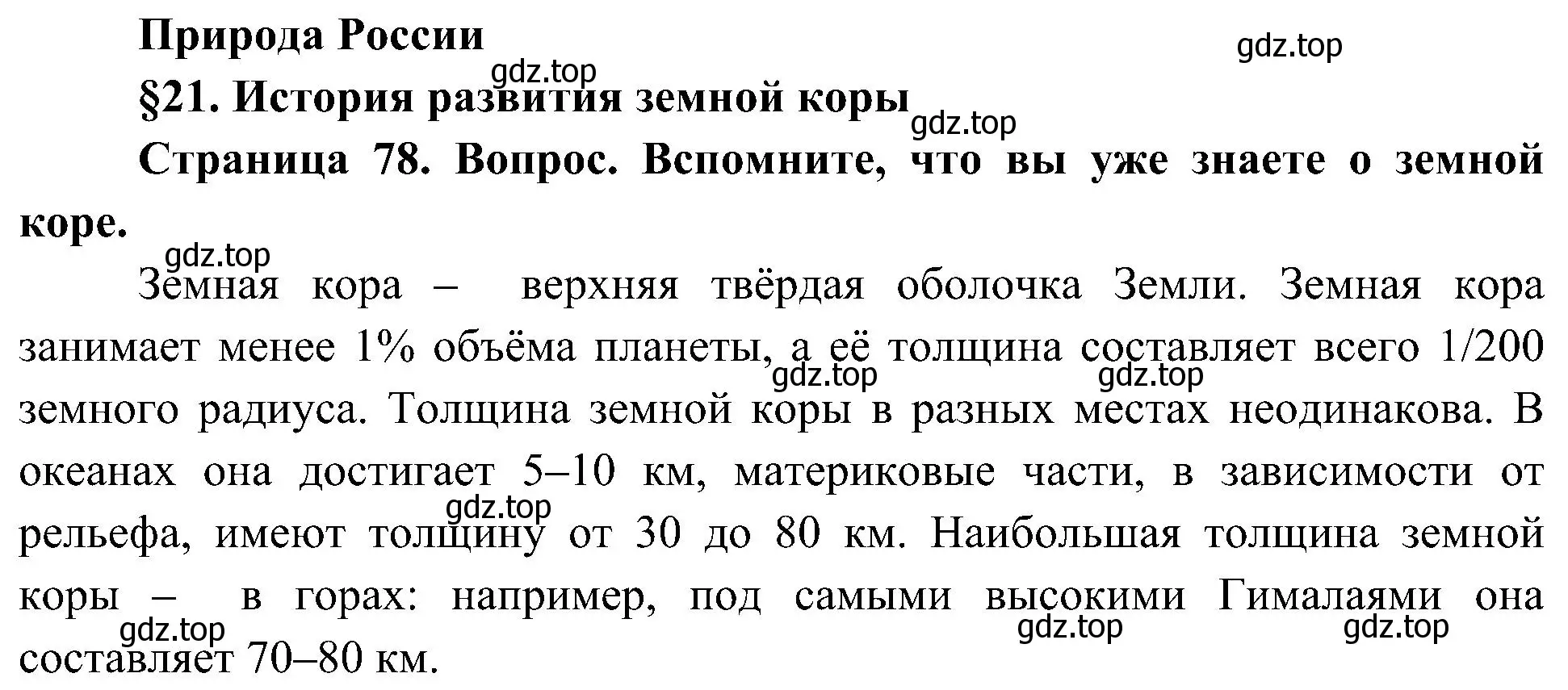 Природа России

gdz.top

gdz.top

§21. История развития земной коры

gdz.top

Страница 78. Вопрос. Вспомните, что вы уже знаете о земной коре.

gdz.top

Земная кора – верхняя твёрдая оболочка Земли. Земная кора занимает менее 1% объёма планеты, а её толщина составляет всего 1/200 земного радиуса. Толщина земной коры в разных местах неодинакова. В океанах она достигает 5–10 км, материковые части, в зависимости от рельефа, имеют толщину от 30 до 80 км. Наибольшая толщина земной коры – в горах: например, под самыми высокими Гималаями она составляет 70–80 км.

gdz.top

gdz.top

gdz.top

gdz.top

gdz.top

gdz.top